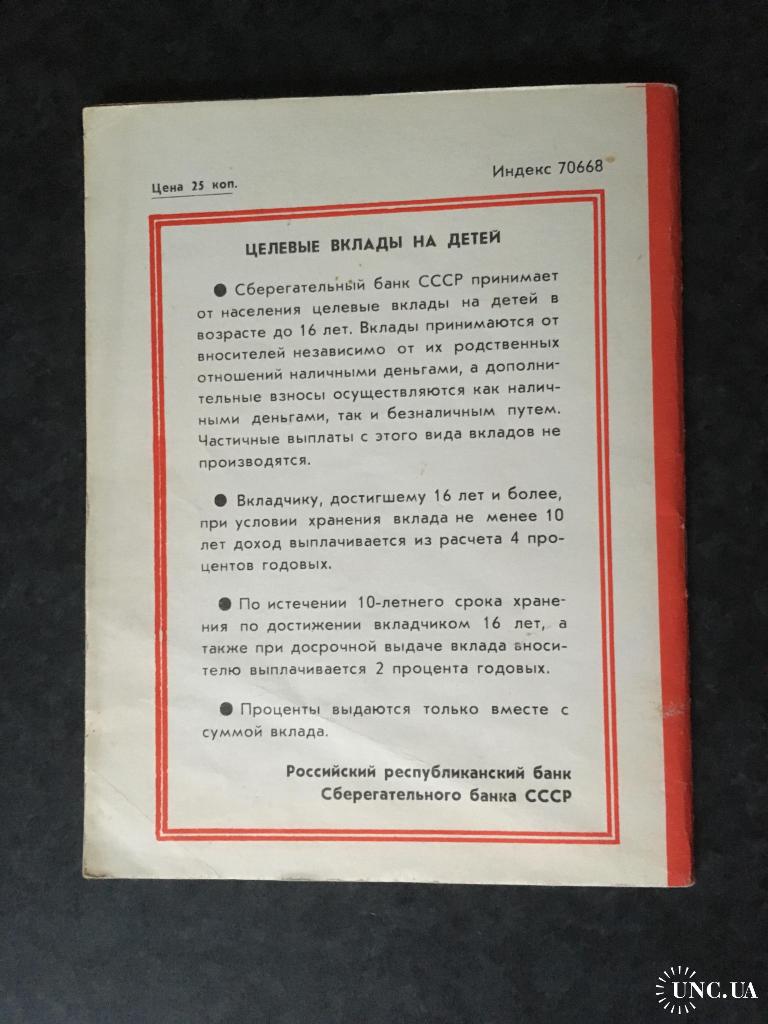 Цена 25 коп.

Индекс 70668

ЦЕЛЕВЫЕ ВКЛАДЫ НА ДЕТЕЙ

● Сберегательный банк СССР принимает от населения целевые вклады на детей в возрасте до 16 лет. Вклады принимаются от вносителей независимо от их родственных отношений наличными деньгами, а дополнительные взносы осуществляются как наличными деньгами, так и безналичным путем. Частичные выплаты с этого вида вкладов не производятся.

● Вкладчику, достигшему 16 лет и более, при условии хранения вклада не менее 10 лет доход выплачивается из расчета 4 процентов годовых.

● По истечении 10-летнего срока хранения по достижении вкладчиком 16 лет, а также при досрочной выдаче вклада вносителю выплачивается 2 процента годовых.

● Проценты выдаются только вместе с суммой вклада.

Российский республиканский банк Сберегательного банка СССР

UNC.UA